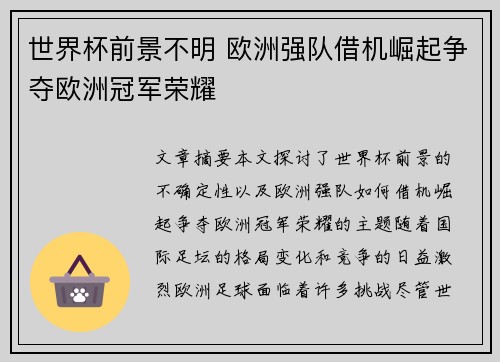 世界杯前景不明 欧洲强队借机崛起争夺欧洲冠军荣耀

文章摘要本文探讨了世界杯前景的不确定性以及欧洲强队如何借机崛起争夺欧洲冠军荣耀的主题随着国际足坛的格局变化和竞争的日益激烈欧洲足球面临着许多挑战尽管世